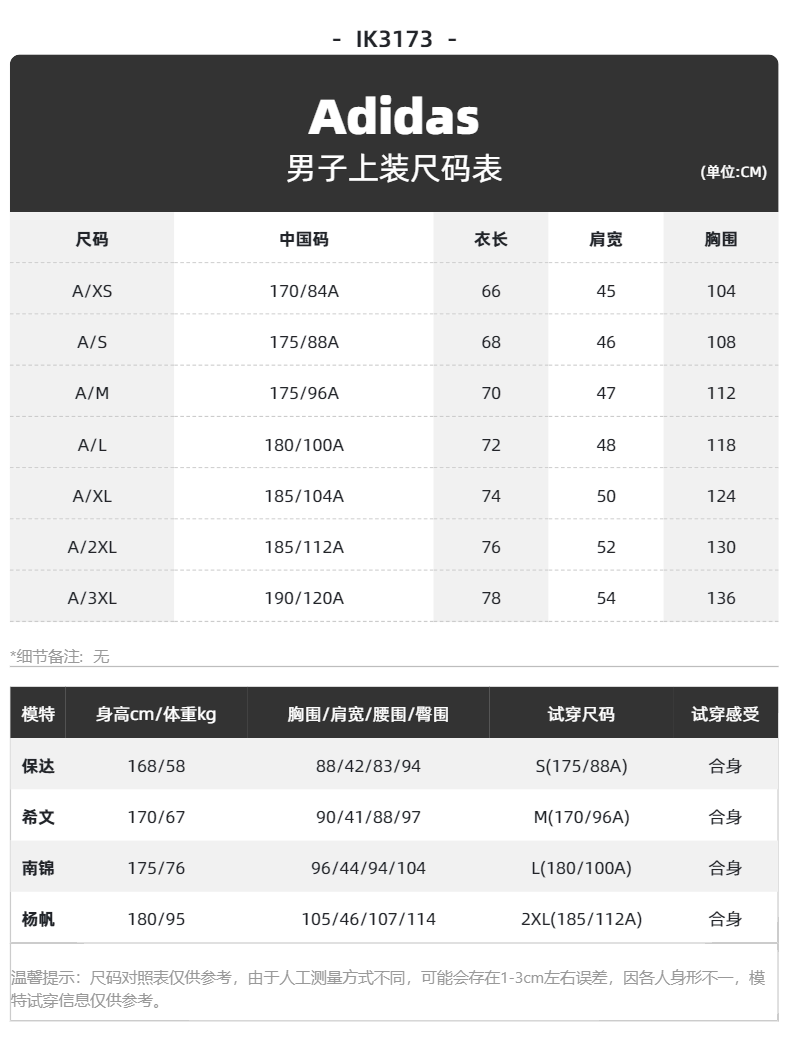 - IK3173 -

Adidas
男子上装尺码表
(单位:CM)

| 尺码 | 中国码 | 衣长 | 肩宽 | 胸围 |
|---|---|---|---|---|
| A/XS | 170/84A | 66 | 45 | 104 |
| A/S | 175/88A | 68 | 46 | 108 |
| A/M | 175/96A | 70 | 47 | 112 |
| A/L | 180/100A | 72 | 48 | 118 |
| A/XL | 185/104A | 74 | 50 | 124 |
| A/2XL | 185/112A | 76 | 52 | 130 |
| A/3XL | 190/120A | 78 | 54 | 136 |

*细节备注：无

| 模特 | 身高cm/体重kg | 胸围/肩宽/腰围/臀围 | 试穿尺码 | 试穿感受 |
|---|---|---|---|---|
| 保达 | 168/58 | 88/42/83/94 | S(175/88A) | 合身 |
| 希文 | 170/67 | 90/41/88/97 | M(170/96A) | 合身 |
| 南锦 | 175/76 | 96/44/94/104 | L(180/100A) | 合身 |
| 杨帆 | 180/95 | 105/46/107/114 | 2XL(185/112A) | 合身 |

温馨提示：尺码对照表仅供参考，由于人工测量方式不同，可能会存在1-3cm左右误差，因各人身形不一，模特试穿信息仅供参考。